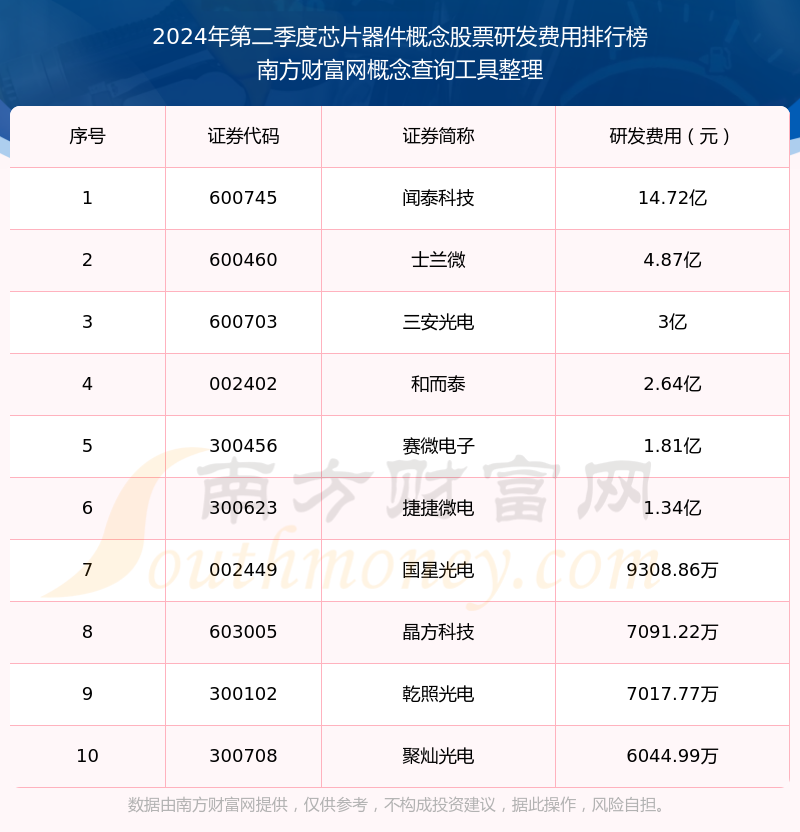 2024年第二季度芯片器件概念股票研发费用排行榜
南方财富网概念查询工具整理

| 序号 | 证券代码 | 证券简称 | 研发费用（元） |
|---|---|---|---|
| 1 | 600745 | 闻泰科技 | 14.72亿 |
| 2 | 600460 | 士兰微 | 4.87亿 |
| 3 | 600703 | 三安光电 | 3亿 |
| 4 | 002402 | 和而泰 | 2.64亿 |
| 5 | 300456 | 赛微电子 | 1.81亿 |
| 6 | 300623 | 捷捷微电 | 1.34亿 |
| 7 | 002449 | 国星光电 | 9308.86万 |
| 8 | 603005 | 晶方科技 | 7091.22万 |
| 9 | 300102 | 乾照光电 | 7017.77万 |
| 10 | 300708 | 聚灿光电 | 6044.99万 |

南方财富网
Southmoney.com

数据由南方财富网提供，仅供参考，不构成投资建议，据此操作，风险自担。